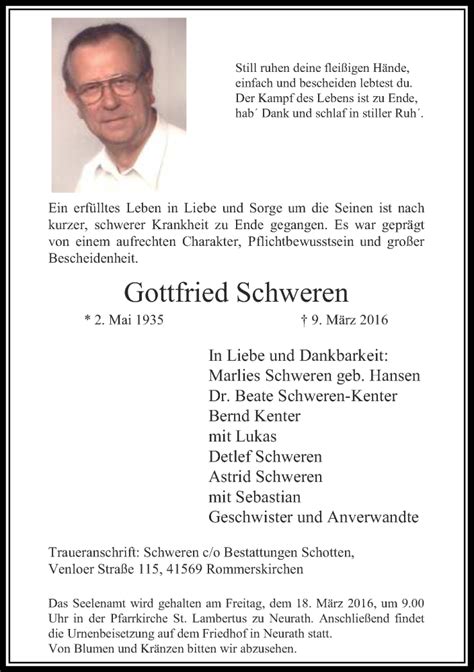 Still ruhen deine fleißigen Hände,
einfach und bescheiden lebtest du.
Der Kampf des Lebens ist zu Ende,
hab´ Dank und schlaf in stiller Ruh´.

Ein erfülltes Leben in Liebe und Sorge um die Seinen ist nach kurzer, schwerer Krankheit zu Ende gegangen. Es war geprägt von einem aufrechten Charakter, Pflichtbewusstsein und großer Bescheidenheit.

Gottfried Schweren

* 2. Mai 1935 † 9. März 2016

In Liebe und Dankbarkeit:
Marlies Schweren geb. Hansen
Dr. Beate Schweren-Kenter
Bernd Kenter
mit Lukas
Detlef Schweren
Astrid Schweren
mit Sebastian
Geschwister und Anverwandte

Traueranschrift: Schweren c/o Bestattungen Schotten,
Venloer Straße 115, 41569 Rommerskirchen

Das Seelenamt wird gehalten am Freitag, dem 18. März 2016, um 9.00 Uhr in der Pfarrkirche St. Lambertus zu Neurath. Anschließend findet die Urnenbeisetzung auf dem Friedhof in Neurath statt.
Von Blumen und Kränzen bitten wir abzusehen.